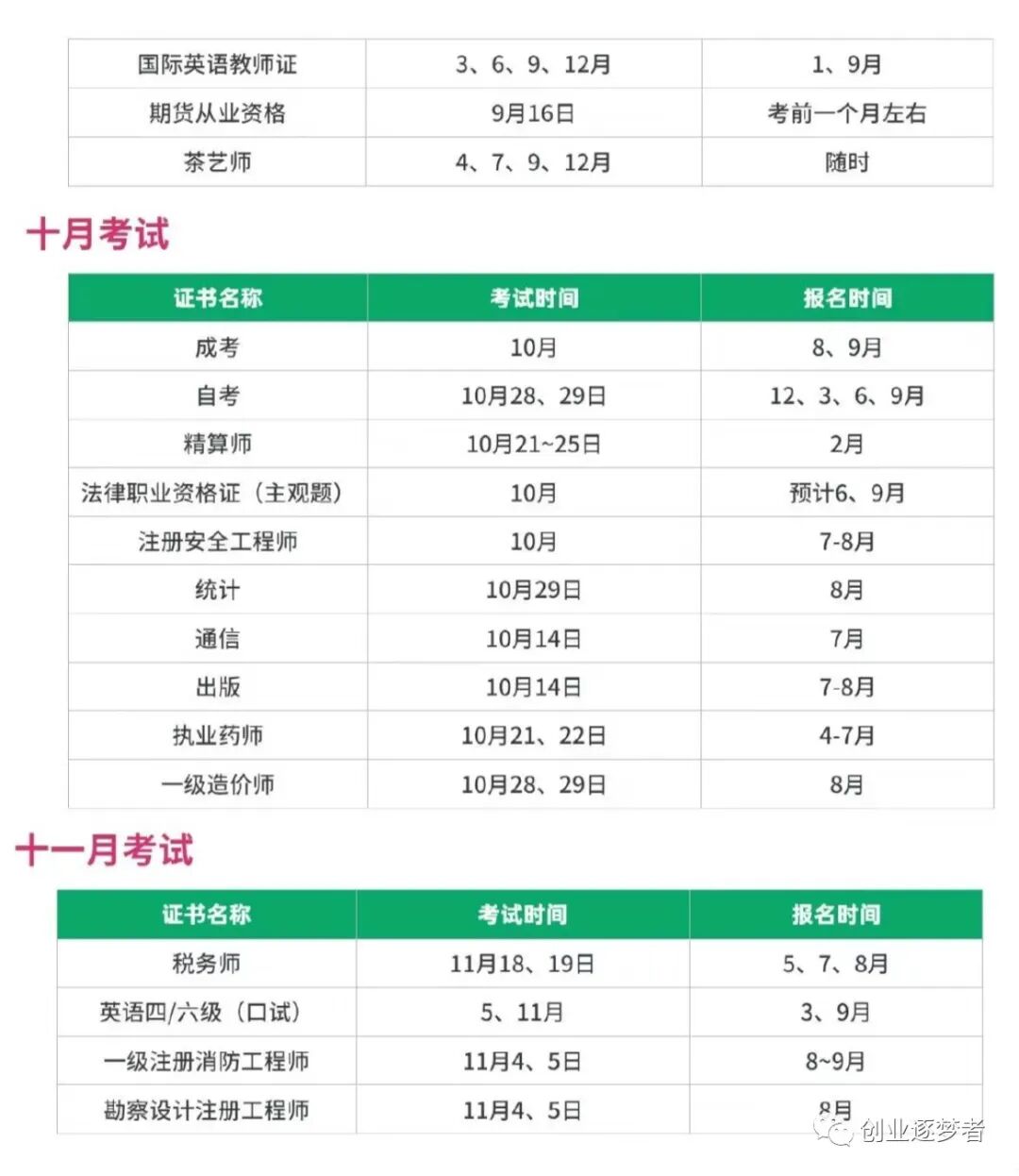 | 国际英语教师证 | 3、6、9、12月 | 1、9月 |
|---|---|---|
| 期货从业资格 | 9月16日 | 考前一个月左右 |
| 茶艺师 | 4、7、9、12月 | 随时 |

十月考试

| 证书名称 | 考试时间 | 报名时间 |
|---|---|---|
| 成考 | 10月 | 8、9月 |
| 自考 | 10月28、29日 | 12、3、6、9月 |
| 精算师 | 10月21~25日 | 2月 |
| 法律职业资格证（主观题） | 10月 | 预计6、9月 |
| 注册安全工程师 | 10月 | 7-8月 |
| 统计 | 10月29日 | 8月 |
| 通信 | 10月14日 | 7月 |
| 出版 | 10月14日 | 7-8月 |
| 执业药师 | 10月21、22日 | 4-7月 |
| 一级造价师 | 10月28、29日 | 8月 |

十一月考试

| 证书名称 | 考试时间 | 报名时间 |
|---|---|---|
| 税务师 | 11月18、19日 | 5、7、8月 |
| 英语四/六级（口试） | 5、11月 | 3、9月 |
| 一级注册消防工程师 | 11月4、5日 | 8~9月 |
| 勘察设计注册工程师 | 11月4、5日 | 8月 |

创业逐梦者